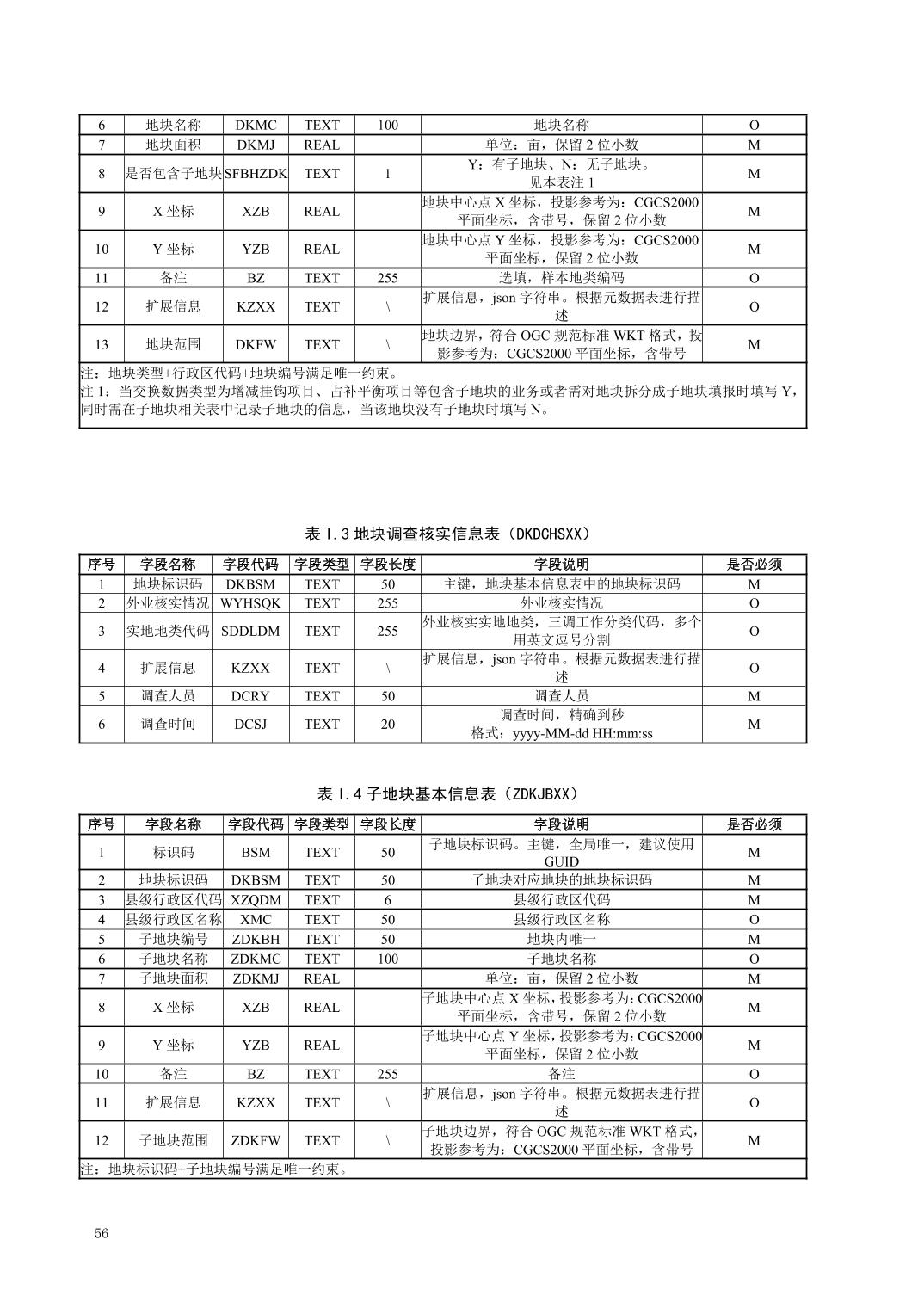 | 6 | 地块名称 | DKMC | TEXT | 100 | 地块名称 | O |
|---|---|---|---|---|---|---|
| 7 | 地块面积 | DKMJ | REAL |  | 单位：亩，保留 2 位小数 | M |
| 8 | 是否包含子地块 | SFBHZDK | TEXT | 1 | Y：有子地块、N：无子地块。见本表注 1 | M |
| 9 | X 坐标 | XZB | REAL |  | 地块中心点 X 坐标，投影参考为：CGCS2000 平面坐标，含带号，保留 2 位小数 | M |
| 10 | Y 坐标 | YZB | REAL |  | 地块中心点 Y 坐标，投影参考为：CGCS2000 平面坐标，保留 2 位小数 | M |
| 11 | 备注 | BZ | TEXT | 255 | 选填，样本地类编码 | O |
| 12 | 扩展信息 | KZXX | TEXT | \ | 扩展信息，json 字符串。根据元数据表进行描述 | O |
| 13 | 地块范围 | DKFW | TEXT | \ | 地块边界，符合 OGC 规范标准 WKT 格式，投影参考为：CGCS2000 平面坐标，含带号 | M |

注：地块类型+行政区代码+地块编号满足唯一约束。
注 1：当交换数据类型为增减挂钩项目、占补平衡项目等包含子地块的业务或者需对地块拆分成子地块填报时填写 Y，同时需在子地块相关表中记录子地块的信息，当该地块没有子地块时填写 N。

表 I.3 地块调查核实信息表（DKDCHSXX）

| 序号 | 字段名称 | 字段代码 | 字段类型 | 字段长度 | 字段说明 | 是否必须 |
|---|---|---|---|---|---|---|
| 1 | 地块标识码 | DKBSM | TEXT | 50 | 主键，地块基本信息表中的地块标识码 | M |
| 2 | 外业核实情况 | WYHSQK | TEXT | 255 | 外业核实情况 | O |
| 3 | 实地地类代码 | SDDLDM | TEXT | 255 | 外业核实实地地类，三调工作分类代码，多个用英文逗号分割 | O |
| 4 | 扩展信息 | KZXX | TEXT | \ | 扩展信息，json 字符串。根据元数据表进行描述 | O |
| 5 | 调查人员 | DCRY | TEXT | 50 | 调查人员 | M |
| 6 | 调查时间 | DCSJ | TEXT | 20 | 调查时间，精确到秒 格式：yyyy-MM-dd HH:mm:ss | M |

表 I.4 子地块基本信息表（ZDKJBXX）

| 序号 | 字段名称 | 字段代码 | 字段类型 | 字段长度 | 字段说明 | 是否必须 |
|---|---|---|---|---|---|---|
| 1 | 标识码 | BSM | TEXT | 50 | 子地块标识码。主键，全局唯一，建议使用 GUID | M |
| 2 | 地块标识码 | DKBSM | TEXT | 50 | 子地块对应地块的地块标识码 | M |
| 3 | 县级行政区代码 | XZQDM | TEXT | 6 | 县级行政区代码 | M |
| 4 | 县级行政区名称 | XMC | TEXT | 50 | 县级行政区名称 | O |
| 5 | 子地块编号 | ZDKBH | TEXT | 50 | 地块内唯一 | M |
| 6 | 子地块名称 | ZDKMC | TEXT | 100 | 子地块名称 | O |
| 7 | 子地块面积 | ZDKMJ | REAL |  | 单位：亩，保留 2 位小数 | M |
| 8 | X 坐标 | XZB | REAL |  | 子地块中心点 X 坐标，投影参考为：CGCS2000 平面坐标，含带号，保留 2 位小数 | M |
| 9 | Y 坐标 | YZB | REAL |  | 子地块中心点 Y 坐标，投影参考为：CGCS2000 平面坐标，保留 2 位小数 | M |
| 10 | 备注 | BZ | TEXT | 255 | 备注 | O |
| 11 | 扩展信息 | KZXX | TEXT | \ | 扩展信息，json 字符串。根据元数据表进行描述 | O |
| 12 | 子地块范围 | ZDKFW | TEXT | \ | 子地块边界，符合 OGC 规范标准 WKT 格式，投影参考为：CGCS2000 平面坐标，含带号 | M |

注：地块标识码+子地块编号满足唯一约束。

56